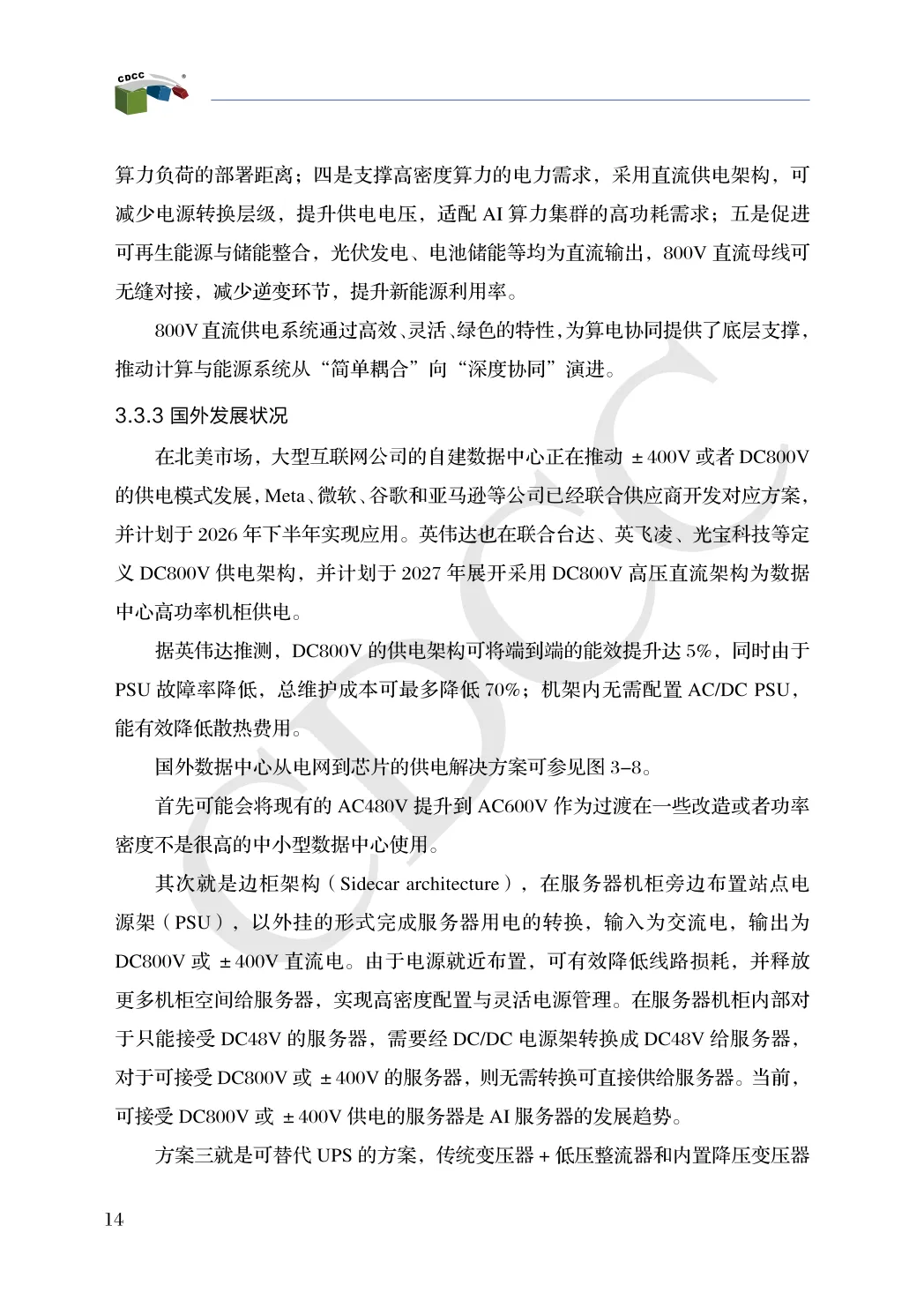 CDCC

算力负荷的部署距离；四是支撑高密度算力的电力需求，采用直流供电架构，可减少电源转换层级，提升供电电压，适配 AI 算力集群的高功耗需求；五是促进可再生能源与储能整合，光伏发电、电池储能等均为直流输出，800V 直流母线可无缝对接，减少逆变环节，提升新能源利用率。

800V 直流供电系统通过高效、灵活、绿色的特性，为算电协同提供了底层支撑，推动计算与能源系统从“简单耦合”向“深度协同”演进。

3.3.3 国外发展状况

在北美市场，大型互联网公司的自建数据中心正在推动 ±400V 或者 DC800V 的供电模式发展，Meta、微软、谷歌和亚马逊等公司已经联合供应商开发对应方案，并计划于 2026 年下半年实现应用。英伟达也在联合台达、英飞凌、光宝科技等定义 DC800V 供电架构，并计划于 2027 年展开采用 DC800V 高压直流架构为数据中心高功率机柜供电。

据英伟达推测，DC800V 的供电架构可将端到端的能效提升达 5%，同时由于 PSU 故障率降低，总维护成本可最多降低 70%；机架内无需配置 AC/DC PSU，能有效降低散热费用。

国外数据中心从电网到芯片的供电解决方案可参见图 3–8。

首先可能会将现有的 AC480V 提升到 AC600V 作为过渡在一些改造或者功率密度不是很高的中小型数据中心使用。

其次就是边柜架构（Sidecar architecture），在服务器机柜旁边布置站点电源架（PSU），以外挂的形式完成服务器用电的转换，输入为交流电，输出为 DC800V 或 ±400V 直流电。由于电源就近布置，可有效降低线路损耗，并释放更多机柜空间给服务器，实现高密度配置与灵活电源管理。在服务器机柜内部对于只能接受 DC48V 的服务器，需要经 DC/DC 电源架转换成 DC48V 给服务器，对于可接受 DC800V 或 ±400V 的服务器，则无需转换可直接供给服务器。当前，可接受 DC800V 或 ±400V 供电的服务器是 AI 服务器的发展趋势。

方案三就是可替代 UPS 的方案，传统变压器 + 低压整流器和内置降压变压器

14